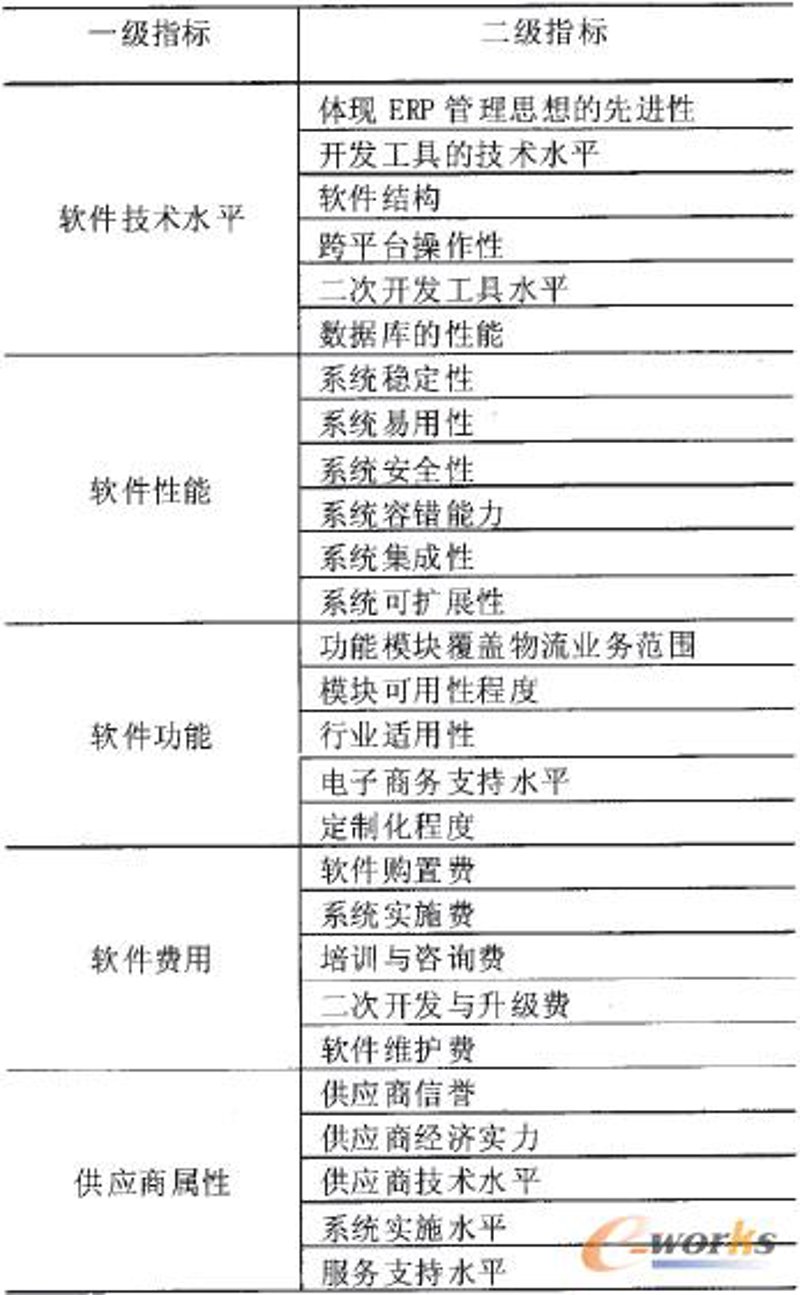 | 一级指标 | 二级指标 |
|---|---|
| 软件技术水平 | 体现 ERP 管理思想的先进性 |
| | 开发工具的技术水平 |
| | 软件结构 |
| | 跨平台操作性 |
| | 二次开发工具水平 |
| | 数据库的性能 |
| 软件性能 | 系统稳定性 |
| | 系统易用性 |
| | 系统安全性 |
| | 系统容错能力 |
| | 系统集成性 |
| | 系统可扩展性 |
| 软件功能 | 功能模块覆盖物流业务范围 |
| | 模块可用性程度 |
| | 行业适用性 |
| | 电子商务支持水平 |
| | 定制化程度 |
| 软件费用 | 软件购置费 |
| | 系统实施费 |
| | 培训与咨询费 |
| | 二次开发与升级费 |
| | 软件维护费 |
| 供应商属性 | 供应商信誉 |
| | 供应商经济实力 |
| | 供应商技术水平 |
| | 系统实施水平 |
| | 服务支持水平 |

e-works